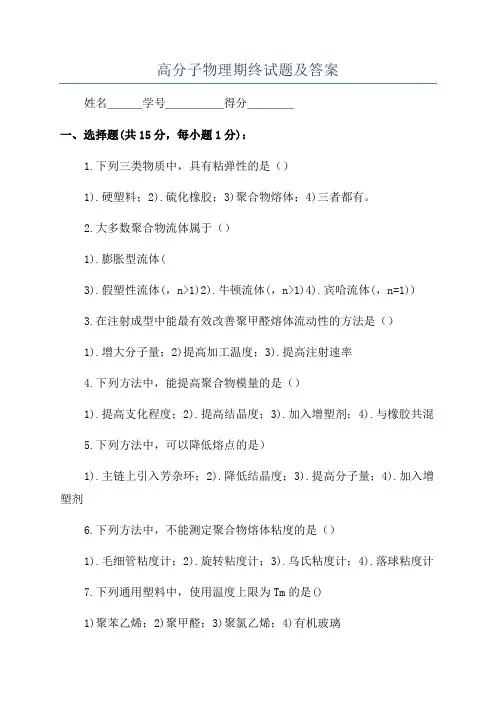 高分子物理期终试题及答案

姓名______学号__________得分________

一、选择题(共15分，每小题1分)：

1.下列三类物质中，具有粘弹性的是（）

1).硬塑料；2).硫化橡胶；3)聚合物熔体；4)三者都有。

2.大多数聚合物流体属于（）

1).膨胀型流体（

3).假塑性流体（，n>1)2).牛顿流体（，n>1)4).宾哈流体（，n=1))

3.在注射成型中能最有效改善聚甲醛熔体流动性的方法是（）

1).增大分子量；2)提高加工温度；3).提高注射速率

4.下列方法中，能提高聚合物模量的是（）

1).提高支化程度；2).提高结晶度；3).加入增塑剂；4).与橡胶共混

5.下列方法中，可以降低熔点的是）

1).主链上引入芳杂环；2).降低结晶度；3).提高分子量；4).加入增塑剂

6.下列方法中，不能测定聚合物熔体粘度的是（）

1).毛细管粘度计；2).旋转粘度计；3).乌氏粘度计；4).落球粘度计

7.下列通用塑料中，使用温度上限为Tm的是()

1)聚苯乙烯；2)聚甲醛；3)聚氯乙烯；4)有机玻璃